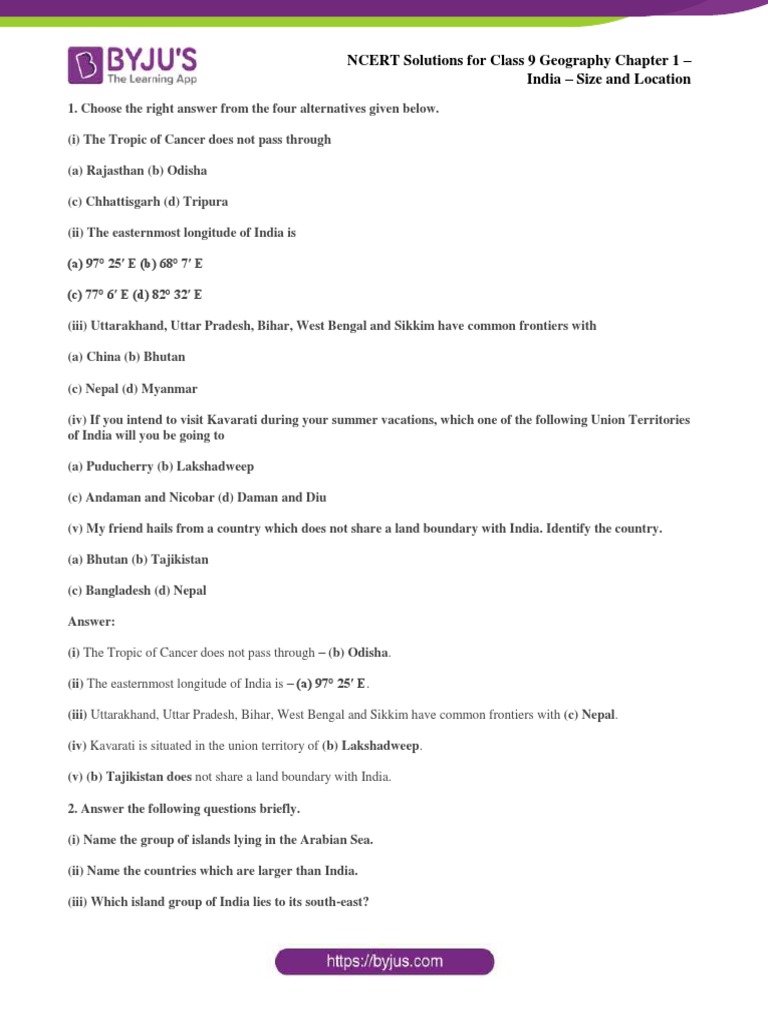 BYJU'S
The Learning App

NCERT Solutions for Class 9 Geography Chapter 1 – India – Size and Location

1. Choose the right answer from the four alternatives given below.

(i) The Tropic of Cancer does not pass through

(a) Rajasthan (b) Odisha

(c) Chhattisgarh (d) Tripura

(ii) The easternmost longitude of India is

(a) 97° 25′ E (b) 68° 7′ E

(c) 77° 6′ E (d) 82° 32′ E

(iii) Uttarakhand, Uttar Pradesh, Bihar, West Bengal and Sikkim have common frontiers with

(a) China (b) Bhutan

(c) Nepal (d) Myanmar

(iv) If you intend to visit Kavarati during your summer vacations, which one of the following Union Territories of India will you be going to

(a) Puducherry (b) Lakshadweep

(c) Andaman and Nicobar (d) Daman and Diu

(v) My friend hails from a country which does not share a land boundary with India. Identify the country.

(a) Bhutan (b) Tajikistan

(c) Bangladesh (d) Nepal

Answer:

(i) The Tropic of Cancer does not pass through – (b) Odisha.

(ii) The easternmost longitude of India is – (a) 97° 25′ E.

(iii) Uttarakhand, Uttar Pradesh, Bihar, West Bengal and Sikkim have common frontiers with (c) Nepal.

(iv) Kavarati is situated in the union territory of (b) Lakshadweep.

(v) (b) Tajikistan does not share a land boundary with India.

2. Answer the following questions briefly.

(i) Name the group of islands lying in the Arabian Sea.

(ii) Name the countries which are larger than India.

(iii) Which island group of India lies to its south-east?

https://byjus.com